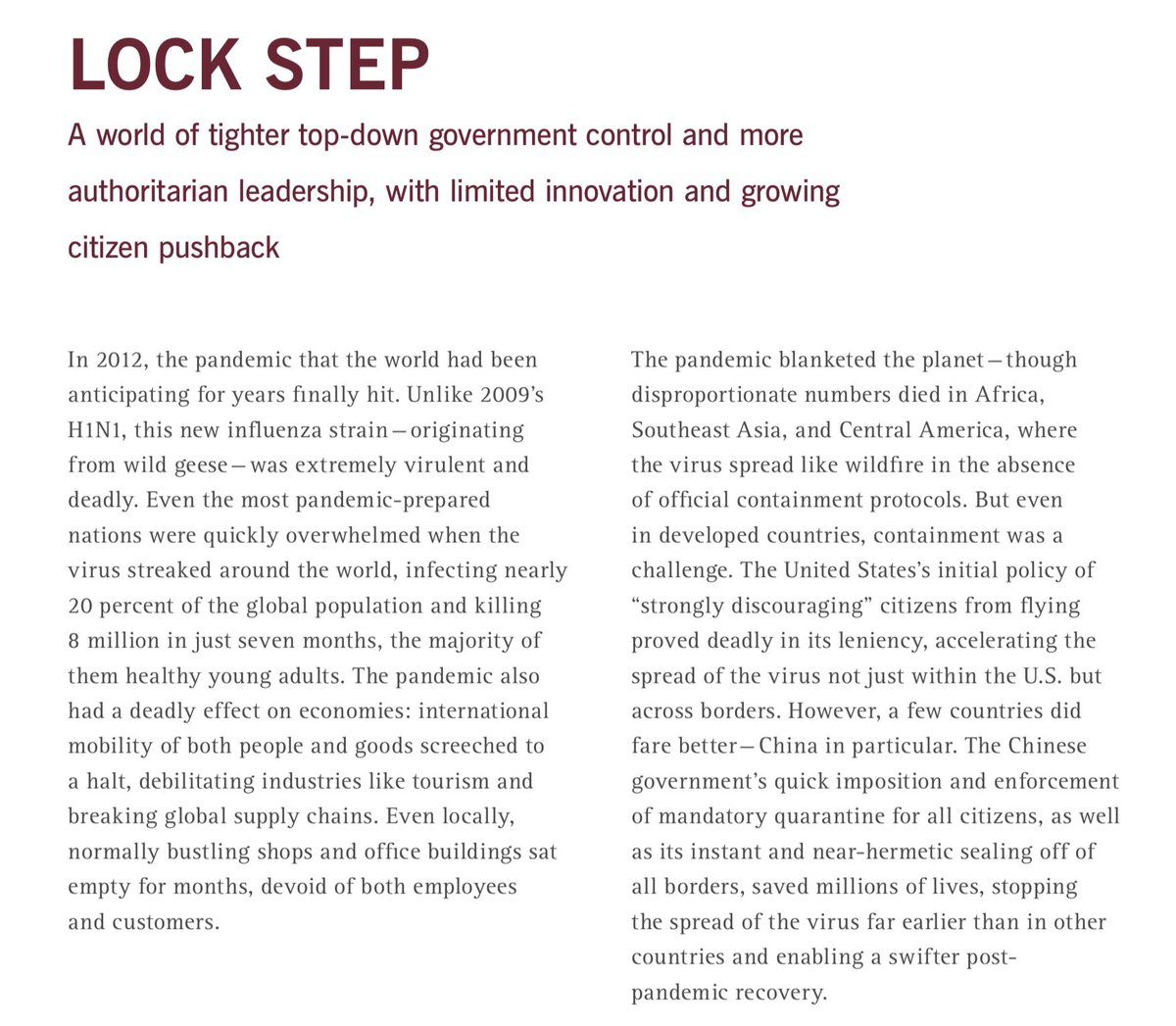 LOCK STEP

A world of tighter top-down government control and more authoritarian leadership, with limited innovation and growing citizen pushback

In 2012, the pandemic that the world had been anticipating for years finally hit. Unlike 2009's H1N1, this new influenza strain—originating from wild geese—was extremely virulent and deadly. Even the most pandemic-prepared nations were quickly overwhelmed when the virus streaked around the world, infecting nearly 20 percent of the global population and killing 8 million in just seven months, the majority of them healthy young adults. The pandemic also had a deadly effect on economies: international mobility of both people and goods screeched to a halt, debilitating industries like tourism and breaking global supply chains. Even locally, normally bustling shops and office buildings sat empty for months, devoid of both employees and customers.

The pandemic blanketed the planet—though disproportionate numbers died in Africa, Southeast Asia, and Central America, where the virus spread like wildfire in the absence of official containment protocols. But even in developed countries, containment was a challenge. The United States's initial policy of "strongly discouraging" citizens from flying proved deadly in its leniency, accelerating the spread of the virus not just within the U.S. but across borders. However, a few countries did fare better—China in particular. The Chinese government's quick imposition and enforcement of mandatory quarantine for all citizens, as well as its instant and near-hermetic sealing off of all borders, saved millions of lives, stopping the spread of the virus far earlier than in other countries and enabling a swifter post-pandemic recovery.